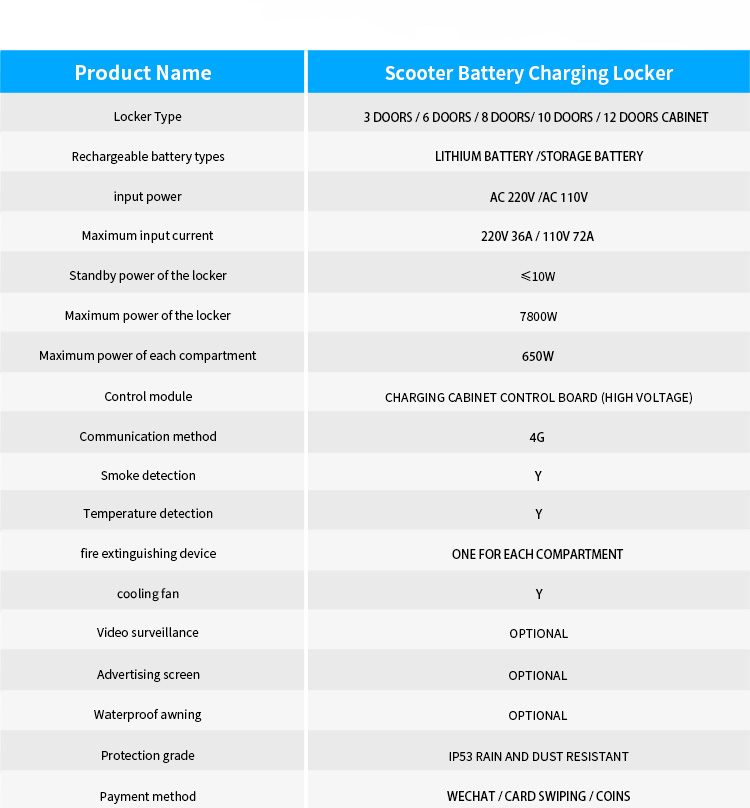 | Product Name | Scooter Battery Charging Locker |
|---|---|
| Locker Type | 3 DOORS / 6 DOORS / 8 DOORS/ 10 DOORS / 12 DOORS CABINET |
| Rechargeable battery types | LITHIUM BATTERY /STORAGE BATTERY |
| input power | AC 220V /AC 110V |
| Maximum input current | 220V 36A / 110V 72A |
| Standby power of the locker | ≤10W |
| Maximum power of the locker | 7800W |
| Maximum power of each compartment | 650W |
| Control module | CHARGING CABINET CONTROL BOARD (HIGH VOLTAGE) |
| Communication method | 4G |
| Smoke detection | Y |
| Temperature detection | Y |
| fire extinguishing device | ONE FOR EACH COMPARTMENT |
| cooling fan | Y |
| Video surveillance | OPTIONAL |
| Advertising screen | OPTIONAL |
| Waterproof awning | OPTIONAL |
| Protection grade | IP53 RAIN AND DUST RESISTANT |
| Payment method | WECHAT / CARD SWIPING / COINS |